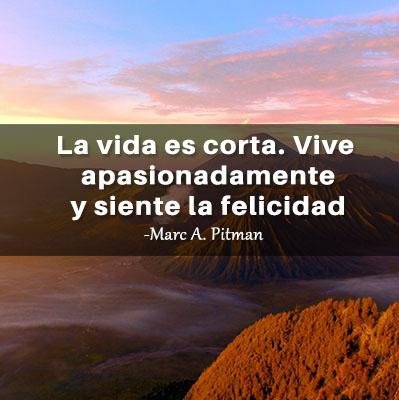 La vida es corta. Vive apasionadamente y siente la felicidad

-Marc A. Pitman